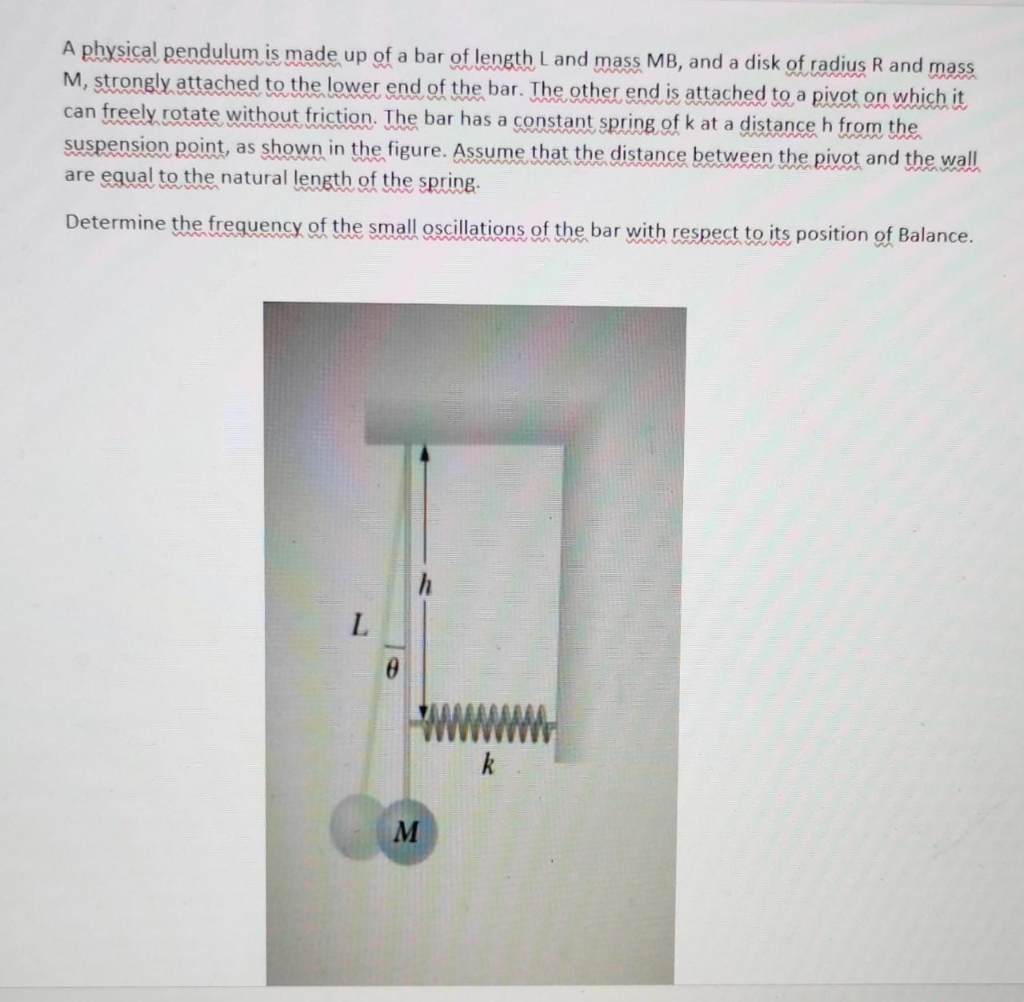 A physical pendulum is made up of a bar of length L and mass MB, and a disk of radius R and mass M, strongly attached to the lower end of the bar. The other end is attached to a pivot on which it can freely rotate without friction. The bar has a constant spring of k at a distance h from the suspension point, as shown in the figure. Assume that the distance between the pivot and the wall are equal to the natural length of the spring.

Determine the frequency of the small oscillations of the bar with respect to its position of Balance.

$h$

$L$

$\theta$

$k$

$M$